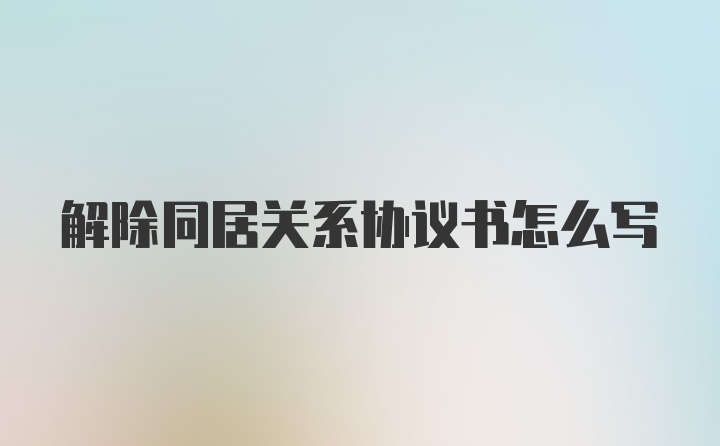 解除同居关系协议书怎么写